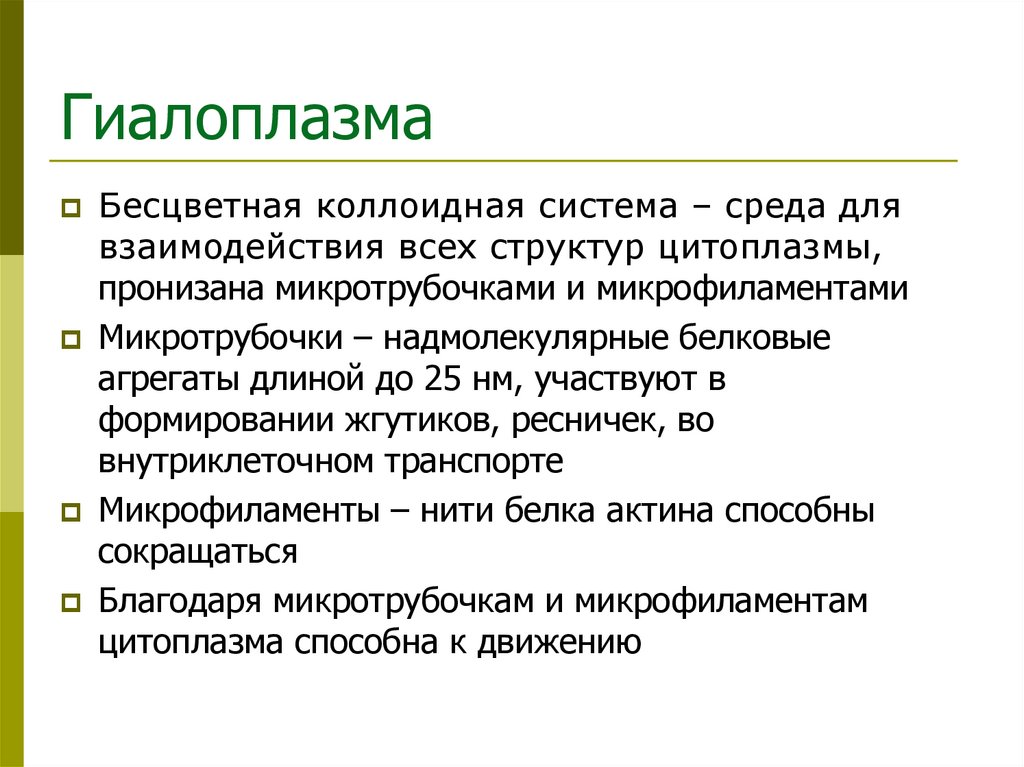 Гиалоплазма

Бесцветная коллоидная система – среда для взаимодействия всех структур цитоплазмы, пронизана микротрубочками и микрофиламентами

Микротрубочки – надмолекулярные белковые агрегаты длиной до 25 нм, участвуют в формировании жгутиков, ресничек, во внутриклеточном транспорте

Микрофиламенты – нити белка актина способны сокращаться

Благодаря микротрубочкам и микрофиламентам цитоплазма способна к движению